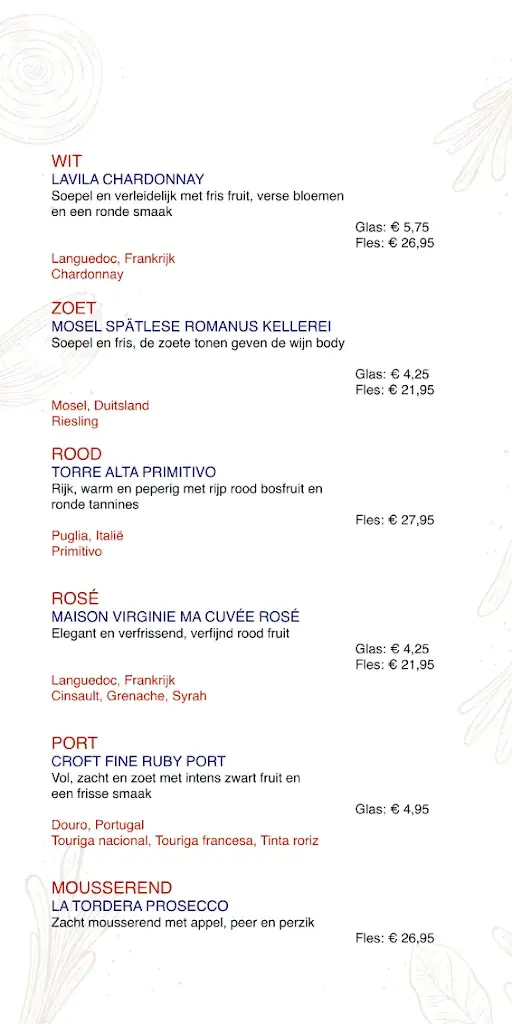 WIT
LAVILA CHARDONNAY
Soepel en verleidelijk met fris fruit, verse bloemen en een ronde smaak

Glas: € 5,75
Fles: € 26,95

Languedoc, Frankrijk
Chardonnay

ZOET
MOSEL SPÄTLESE ROMANUS KELLEREI
Soepel en fris, de zoete tonen geven de wijn body

Glas: € 4,25
Fles: € 21,95

Mosel, Duitsland
Riesling

ROOD
TORRE ALTA PRIMITIVO
Rijk, warm en peperig met rijp rood bosfruit en ronde tannines

Fles: € 27,95

Puglia, Italië
Primitivo

ROSÉ
MAISON VIRGINIE MA CUVÉE ROSÉ
Elegant en verfrissend, verfijnd rood fruit

Glas: € 4,25
Fles: € 21,95

Languedoc, Frankrijk
Cinsault, Grenache, Syrah

PORT
CROFT FINE RUBY PORT
Vol, zacht en zoet met intens zwart fruit en een frisse smaak

Glas: € 4,95

Douro, Portugal
Touriga nacional, Touriga francesa, Tinta roriz

MOUSSEREND
LA TORDERA PROSECCO
Zacht mousserend met appel, peer en perzik

Fles: € 26,95